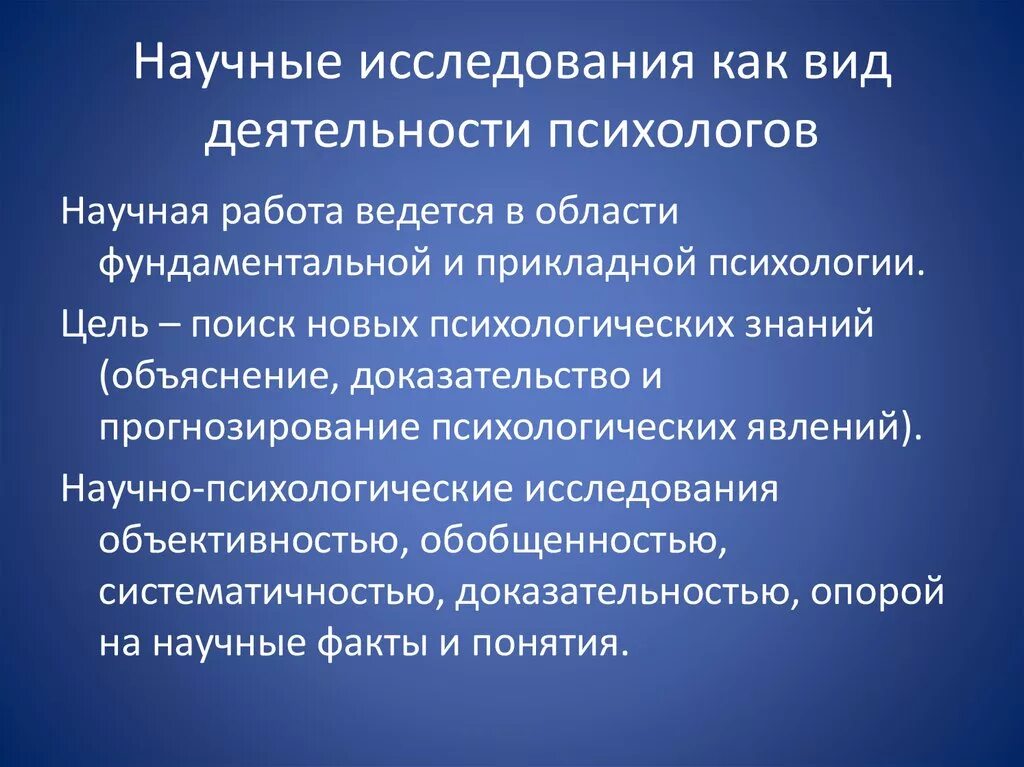 Научные исследования как вид деятельности психологов

Научная работа ведется в области фундаментальной и прикладной психологии.

Цель – поиск новых психологических знаний (объяснение, доказательство и прогнозирование психологических явлений).

Научно-психологические исследования объективностью, обобщенностью, систематичностью, доказательностью, опорой на научные факты и понятия.